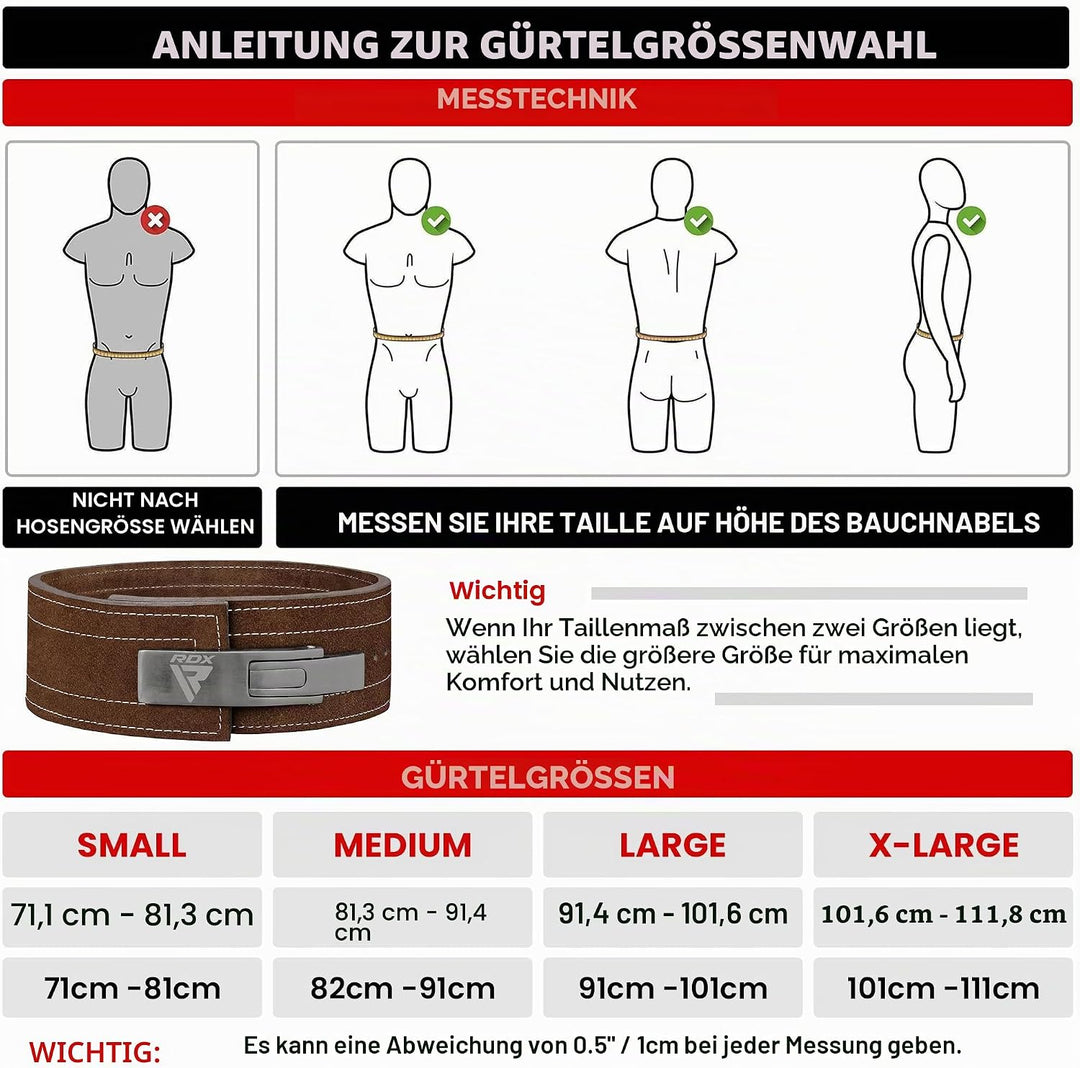 ANLEITUNG ZUR GÜRTELGRÖSSENWAHL

MESSTECHNIK

NICHT NACH HOSENGRÖSSE WÄHLEN

MESSEN SIE IHRE TAILLE AUF HÖHE DES BAUCHNABELS

RDX

Wichtig

Wenn Ihr Taillenmaß zwischen zwei Größen liegt, wählen Sie die größere Größe für maximalen Komfort und Nutzen.

GÜRTELGRÖSSEN

| SMALL | MEDIUM | LARGE | X-LARGE |
|---|---|---|---|
| 71,1 cm - 81,3 cm | 81,3 cm - 91,4 cm | 91,4 cm - 101,6 cm | 101,6 cm - 111,8 cm |
| 71cm -81cm | 82cm -91cm | 91cm -101cm | 101cm -111cm |

WICHTIG: Es kann eine Abweichung von 0.5" / 1cm bei jeder Messung geben.